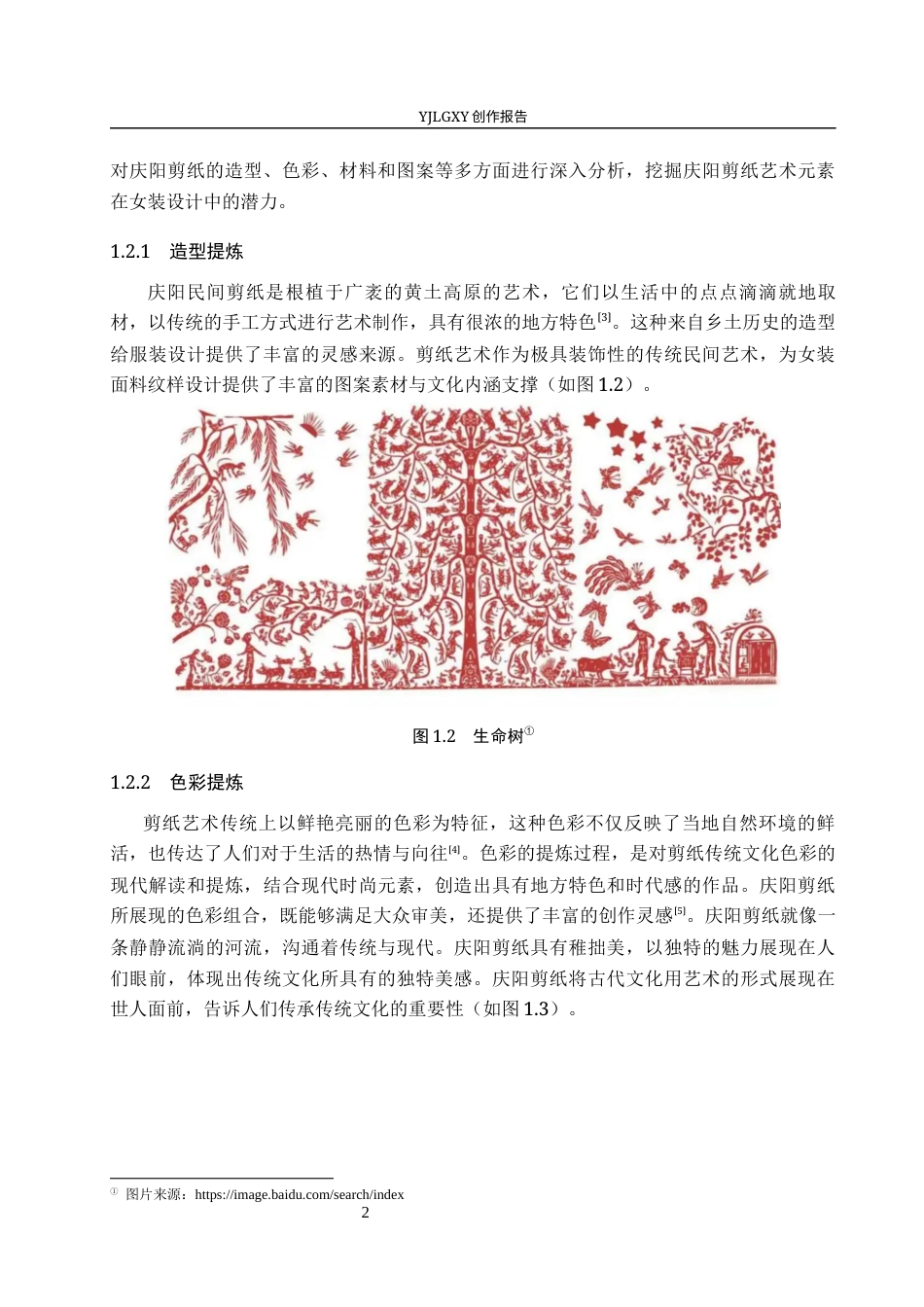 YJLGXY 创作报告

对庆阳剪纸的造型、色彩、材料和图案等多方面进行深入分析，挖掘庆阳剪纸艺术元素在女装设计中的潜力。

1.2.1 造型提炼

庆阳民间剪纸是根植于广袤的黄土高原的艺术，它们以生活中的点点滴滴就地取材，以传统的手工方式进行艺术制作，具有很浓的地方特色$^{[3]}$。这种来自乡土历史的造型给服装设计提供了丰富的灵感来源。剪纸艺术作为极具装饰性的传统民间艺术，为女装面料纹样设计提供了丰富的图案素材与文化内涵支撑（如图 1.2）。

图 1.2 生命树$^{①}$

1.2.2 色彩提炼

剪纸艺术传统上以鲜艳亮丽的色彩为特征，这种色彩不仅反映了当地自然环境的鲜活，也传达了人们对于生活的热情与向往$^{[4]}$。色彩的提炼过程，是对剪纸传统文化色彩的现代解读和提炼，结合现代时尚元素，创造出具有地方特色和时代感的作品。庆阳剪纸所展现的色彩组合，既能够满足大众审美，还提供了丰富的创作灵感$^{[5]}$。庆阳剪纸就像一条静静流淌的河流，沟通着传统与现代。庆阳剪纸具有稚拙美，以独特的魅力展现在人们眼前，体现出传统文化所具有的独特美感。庆阳剪纸将古代文化用艺术的形式展现在世人面前，告诉人们传承传统文化的重要性（如图 1.3）。

① 图片来源：https://image.baidu.com/search/index

2